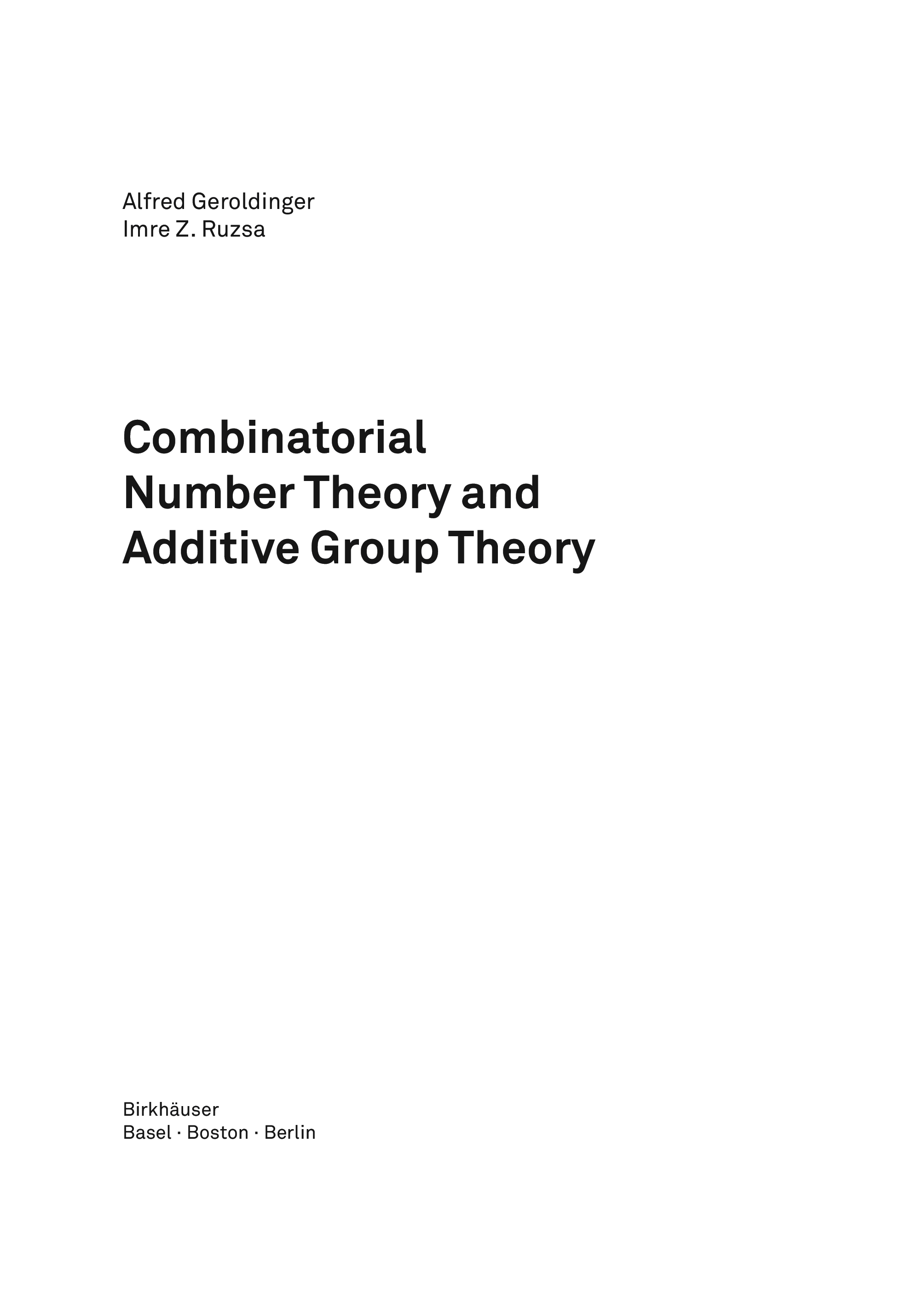 Alfred Geroldinger
Imre Z. Ruzsa

Combinatorial
Number Theory and
Additive Group Theory

Birkhäuser
Basel · Boston · Berlin